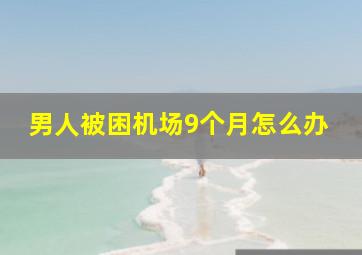 男人被困机场9个月怎么办